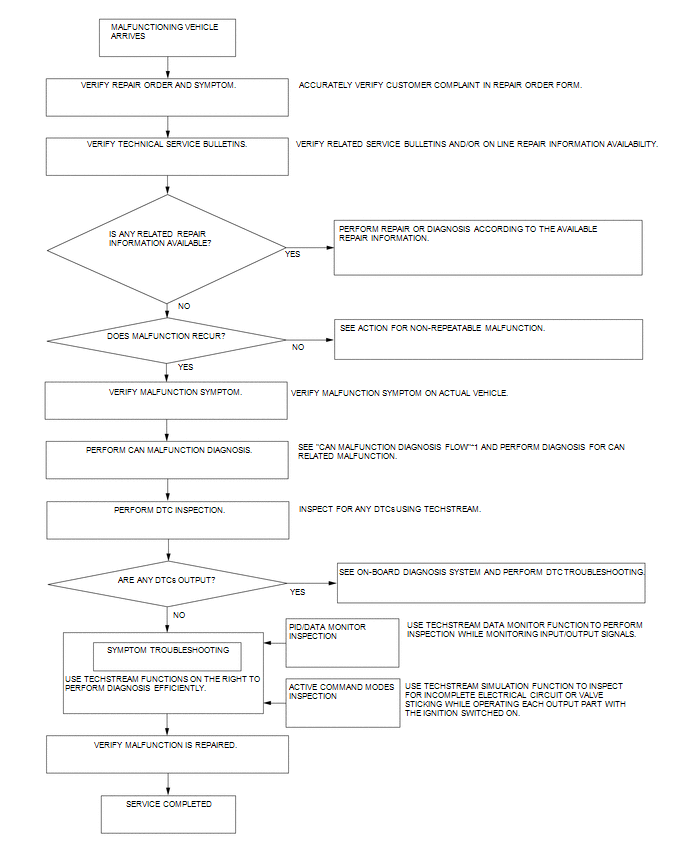 MALFUNCTIONING VEHICLE ARRIVES

VERIFY REPAIR ORDER AND SYMPTOM.

ACCURATELY VERIFY CUSTOMER COMPLAINT IN REPAIR ORDER FORM.

VERIFY TECHNICAL SERVICE BULLETINS.

VERIFY RELATED SERVICE BULLETINS AND/OR ON LINE REPAIR INFORMATION AVAILABILITY.

IS ANY RELATED REPAIR INFORMATION AVAILABLE?

YES

PERFORM REPAIR OR DIAGNOSIS ACCORDING TO THE AVAILABLE REPAIR INFORMATION.

NO

DOES MALFUNCTION RECUR?

NO

SEE ACTION FOR NON-REPEATABLE MALFUNCTION.

YES

VERIFY MALFUNCTION SYMPTOM.

VERIFY MALFUNCTION SYMPTOM ON ACTUAL VEHICLE.

PERFORM CAN MALFUNCTION DIAGNOSIS.

SEE "CAN MALFUNCTION DIAGNOSIS FLOW"*1 AND PERFORM DIAGNOSIS FOR CAN RELATED MALFUNCTION.

PERFORM DTC INSPECTION.

INSPECT FOR ANY DTCs USING TECHSTREAM.

ARE ANY DTCs OUTPUT?

YES

SEE ON-BOARD DIAGNOSIS SYSTEM AND PERFORM DTC TROUBLESHOOTING.

NO

SYMPTOM TROUBLESHOOTING

USE TECHSTREAM FUNCTIONS ON THE RIGHT TO PERFORM DIAGNOSIS EFFICIENTLY.

PID/DATA MONITOR INSPECTION

USE TECHSTREAM DATA MONITOR FUNCTION TO PERFORM INSPECTION WHILE MONITORING INPUT/OUTPUT SIGNALS.

ACTIVE COMMAND MODES INSPECTION

USE TECHSTREAM SIMULATION FUNCTION TO INSPECT FOR INCOMPLETE ELECTRICAL CIRCUIT OR VALVE STICKING WHILE OPERATING EACH OUTPUT PART WITH THE IGNITION SWITCHED ON.

VERIFY MALFUNCTION IS REPAIRED.

SERVICE COMPLETED